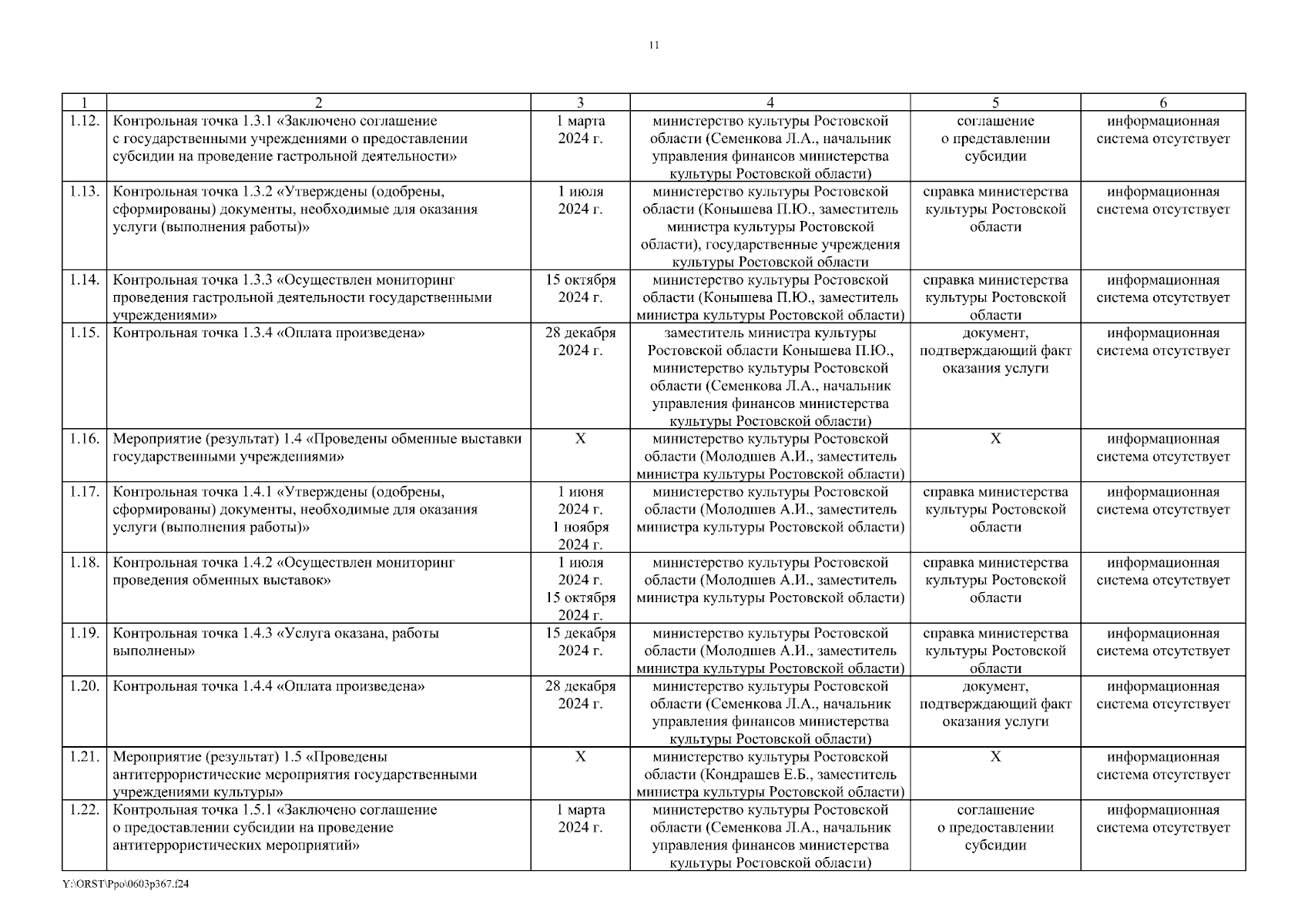 11

| 1 | 2 | 3 | 4 | 5 | 6 |
|---|---|---|---|---|---|
| 1.12. | Контрольная точка 1.3.1 «Заключено соглашение с государственными учреждениями о предоставлении субсидии на проведение гастрольной деятельности» | 1 марта 2024 г. | министерство культуры Ростовской области (Семенкова Л.А., начальник управления финансов министерства культуры Ростовской области) | соглашение о представлении субсидии | информационная система отсутствует |
| 1.13. | Контрольная точка 1.3.2 «Утверждены (одобрены, сформированы) документы, необходимые для оказания услуги (выполнения работы)» | 1 июля 2024 г. | министерство культуры Ростовской области (Конышева П.Ю., заместитель министра культуры Ростовской области), государственные учреждения культуры Ростовской области | справка министерства культуры Ростовской области | информационная система отсутствует |
| 1.14. | Контрольная точка 1.3.3 «Осуществлен мониторинг проведения гастрольной деятельности государственными учреждениями» | 15 октября 2024 г. | министерство культуры Ростовской области (Конышева П.Ю., заместитель министра культуры Ростовской области) | справка министерства культуры Ростовской области | информационная система отсутствует |
| 1.15. | Контрольная точка 1.3.4 «Оплата произведена» | 28 декабря 2024 г. | заместитель министра культуры Ростовской области Конышева П.Ю., министерство культуры Ростовской области (Семенкова Л.А., начальник управления финансов министерства культуры Ростовской области) | документ, подтверждающий факт оказания услуги | информационная система отсутствует |
| 1.16. | Мероприятие (результат) 1.4 «Проведены обменные выставки государственными учреждениями» | X | министерство культуры Ростовской области (Молодшев А.И., заместитель министра культуры Ростовской области) | X | информационная система отсутствует |
| 1.17. | Контрольная точка 1.4.1 «Утверждены (одобрены, сформированы) документы, необходимые для оказания услуги (выполнения работы)» | 1 июня 2024 г. 1 ноября 2024 г. | министерство культуры Ростовской области (Молодшев А.И., заместитель министра культуры Ростовской области) | справка министерства культуры Ростовской области | информационная система отсутствует |
| 1.18. | Контрольная точка 1.4.2 «Осуществлен мониторинг проведения обменных выставок» | 1 июля 2024 г. 15 октября 2024 г. | министерство культуры Ростовской области (Молодшев А.И., заместитель министра культуры Ростовской области) | справка министерства культуры Ростовской области | информационная система отсутствует |
| 1.19. | Контрольная точка 1.4.3 «Услуга оказана, работы выполнены» | 15 декабря 2024 г. | министерство культуры Ростовской области (Молодшев А.И., заместитель министра культуры Ростовской области) | справка министерства культуры Ростовской области | информационная система отсутствует |
| 1.20. | Контрольная точка 1.4.4 «Оплата произведена» | 28 декабря 2024 г. | министерство культуры Ростовской области (Семенкова Л.А., начальник управления финансов министерства культуры Ростовской области) | документ, подтверждающий факт оказания услуги | информационная система отсутствует |
| 1.21. | Мероприятие (результат) 1.5 «Проведены антитеррористические мероприятия государственными учреждениями культуры» | X | министерство культуры Ростовской области (Кондрашев Е.Б., заместитель министра культуры Ростовской области) | X | информационная система отсутствует |
| 1.22. | Контрольная точка 1.5.1 «Заключено соглашение о предоставлении субсидии на проведение антитеррористических мероприятий» | 1 марта 2024 г. | министерство культуры Ростовской области (Семенкова Л.А., начальник управления финансов министерства культуры Ростовской области) | соглашение о предоставлении субсидии | информационная система отсутствует |

Y:\ORST\Ppo\0603p367.f24